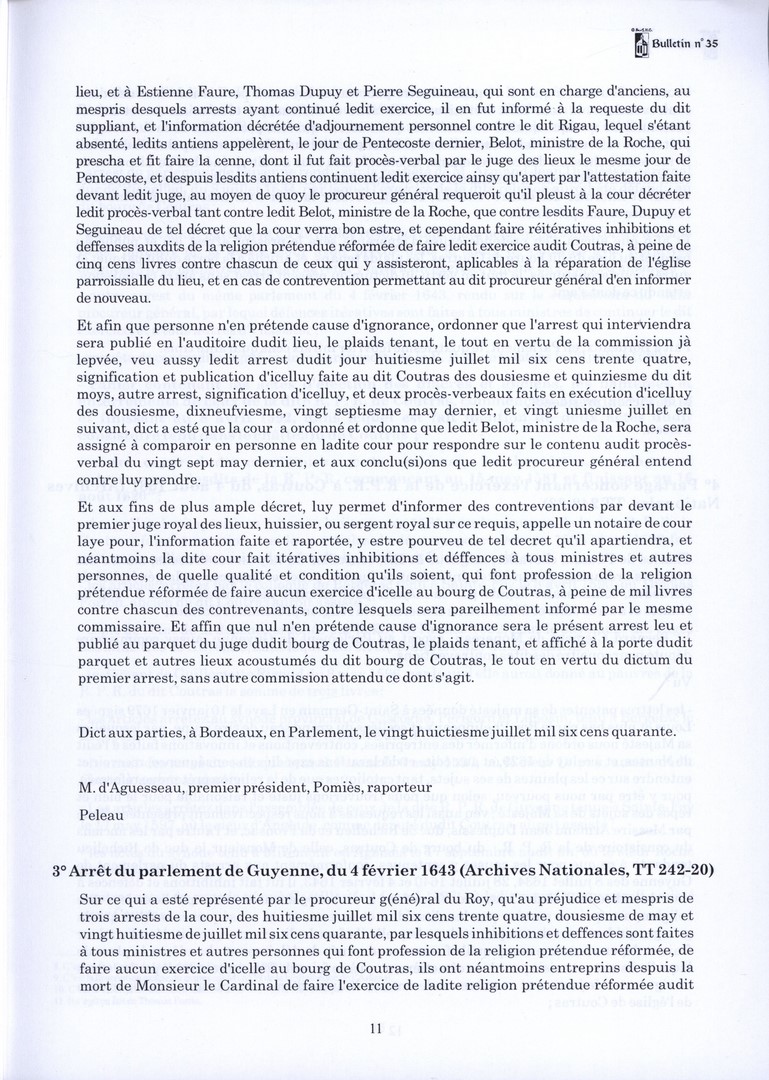 Bulletin n° 35

lieu, et à Estienne Faure, Thomas Dupuy et Pierre Seguineau, qui sont en charge d'anciens, au mespris desquels arrests ayant continué ledit exercice, il en fut informé à la requeste du dit suppliant, et l'information décrétée d'adjournement personnel contre le dit Rigau, lequel s'étant absenté, ledits antiens appelèrent, le jour de Pentecoste dernier, Belot, ministre de la Roche, qui prescha et fit faire la cenne, dont il fut fait procès-verbal par le juge des lieux le mesme jour de Pentecoste, et despuis lesdits antiens continuent ledit exercice ainsy qu'apert par l'attestation faite devant ledit juge, au moyen de quoy le procureur général requeroit qu'il pleust à la cour décréter ledit procès-verbal tant contre ledit Belot, ministre de la Roche, que contre lesdits Faure, Dupuy et Seguineau de tel décret que la cour verra bon estre, et cependant faire réitératives inhibitions et deffenses auxdits de la religion prétendue réformée de faire ledit exercice audit Coutras, à peine de cinq cens livres contre chascun de ceux qui y assisteront, aplicables à la réparation de l'église parroissialle du lieu, et en cas de contrevention permettant au dit procureur général d'en informer de nouveau.

Et afin que personne n'en prétende cause d'ignorance, ordonner que l'arrest qui interviendra sera publié en l'auditoire dudit lieu, le plaids tenant, le tout en vertu de la commission jà lepvée, veu aussy ledit arrest dudit jour huitiesme juillet mil six cens trente quatre, signification et publication d'icelluy faite au dit Coutras des dousiesme et quinziesme du dit moys, autre arrest, signification d'icelluy, et deux procès-verbeaux faits en exécution d'icelluy des dousiesme, dixneufviesme, vingt septiesme may dernier, et vingt uniesme juillet en suivant, dict a esté que la cour a ordonné et ordonne que ledit Belot, ministre de la Roche, sera assigné à comparoir en personne en ladite cour pour respondre sur le contenu audit procès-verbal du vingt sept may dernier, et aux conclu(si)ons que ledit procureur général entend contre luy prendre.

Et aux fins de plus ample décret, luy permet d'informer des contreventions par devant le premier juge royal des lieux, huissier, ou sergent royal sur ce requis, appelle un notaire de cour laye pour, l'information faite et raportée, y estre pourveu de tel decret qu'il apartiendra, et néantmoins la dite cour fait itératives inhibitions et déffences à tous ministres et autres personnes, de quelle qualité et condition qu'ils soient, qui font profession de la religion prétendue réformée de faire aucun exercice d'icelle au bourg de Coutras, à peine de mil livres contre chascun des contrevenants, contre lesquels sera pareilhement informé par le mesme commissaire. Et affin que nul n'en prétende cause d'ignorance sera le présent arrest leu et publié au parquet du juge dudit bourg de Coutras, le plaids tenant, et affiché à la porte dudit parquet et autres lieux acoustumés du dit bourg de Coutras, le tout en vertu du dictum du premier arrest, sans autre commission attendu ce dont s'agit.

Dict aux parties, à Bordeaux, en Parlement, le vingt huictiesme juillet mil six cens quarante.

M. d'Aguesseau, premier président, Pomiès, raporteur

Peleau

3° Arrêt du parlement de Guyenne, du 4 février 1643 (Archives Nationales, TT 242-20)

Sur ce qui a esté représenté par le procureur g(éné)ral du Roy, qu'au préjudice et mespris de trois arrests de la cour, des huitiesme juillet mil six cens trente quatre, dousiesme de may et vingt huitiesme de juillet mil six cens quarante, par lesquels inhibitions et deffences sont faites à tous ministres et autres personnes qui font profession de la religion prétendue réformée, de faire aucun exercice d'icelle au bourg de Coutras, ils ont néantmoins entreprins despuis la mort de Monsieur le Cardinal de faire l'exercice de ladite religion prétendue réformée audit

11